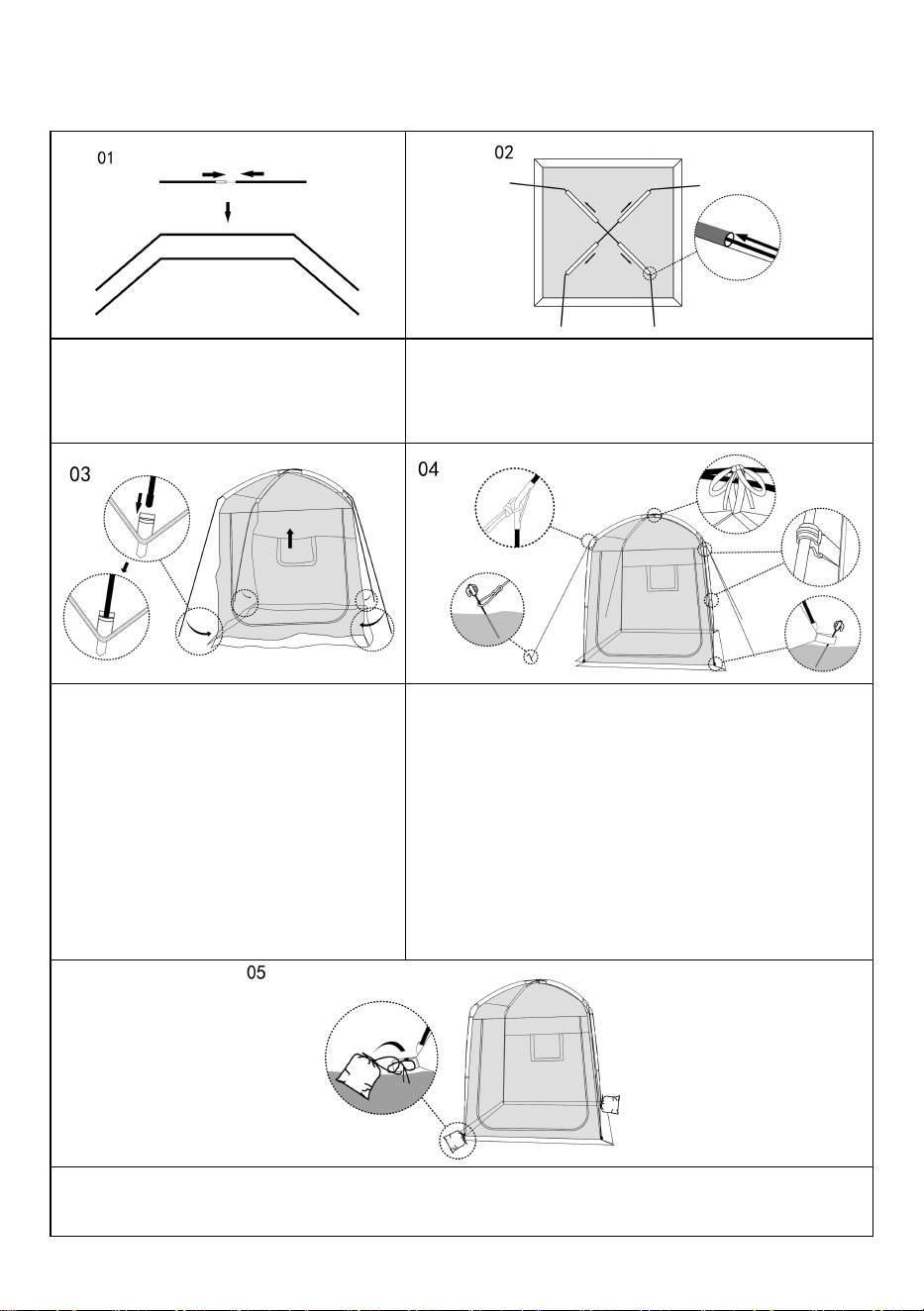 01

02

03

04

05